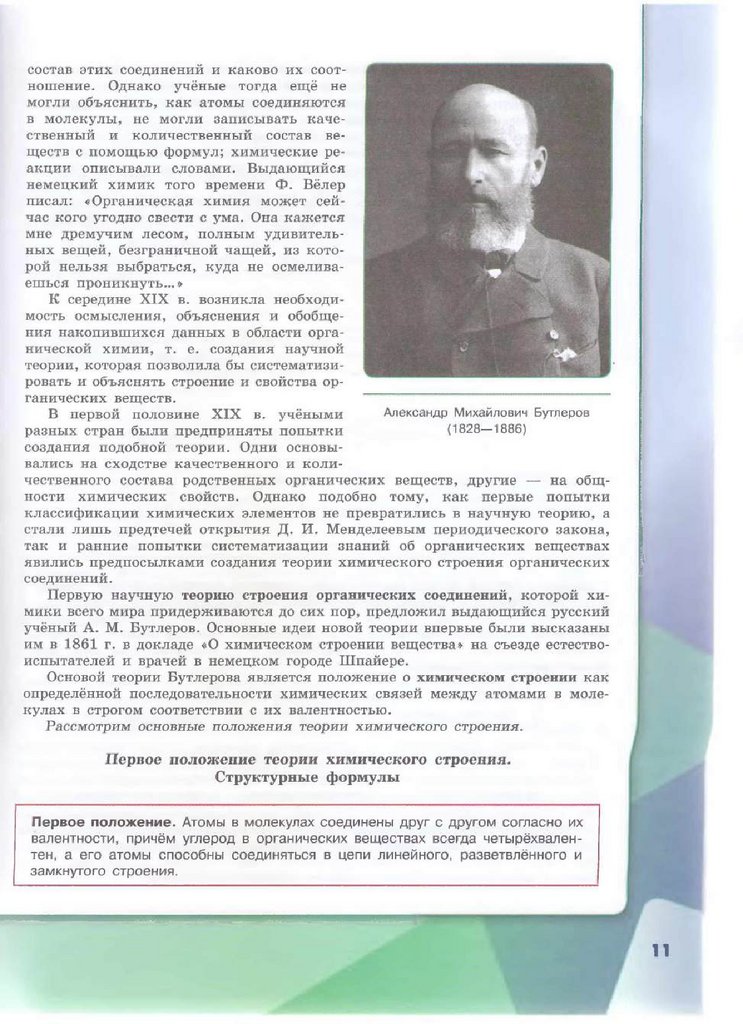 состав этих соединений и каково их соотношение. Однако учёные тогда ещё не могли объяснить, как атомы соединяются в молекулы, не могли записывать качественный и количественный состав веществ с помощью формул; химические реакции описывали словами. Выдающийся немецкий химик того времени Ф. Вёлер писал: «Органическая химия может сейчас кого угодно свести с ума. Она кажется мне дремучим лесом, полным удивительных вещей, безграничной чащей, из которой нельзя выбраться, куда не осмеливаешься проникнуть...»

К середине XIX в. возникла необходимость осмысления, объяснения и обобщения накопившихся данных в области органической химии, т. е. создания научной теории, которая позволила бы систематизировать и объяснять строение и свойства органических веществ.

В первой половине XIX в. учёными разных стран были предприняты попытки создания подобной теории. Одни основывались на сходстве качественного и количественного состава родственных органических веществ, другие — на общности химических свойств. Однако подобно тому, как первые попытки классификации химических элементов не превратились в научную теорию, а стали лишь предтечей открытия Д. И. Менделеевым периодического закона, так и ранние попытки систематизации знаний об органических веществах явились предпосылками создания теории химического строения органических соединений.

Александр Михайлович Бутлеров (1828—1886)

Первую научную теорию строения органических соединений, которой химики всего мира придерживаются до сих пор, предложил выдающийся русский учёный А. М. Бутлеров. Основные идеи новой теории впервые были высказаны им в 1861 г. в докладе «О химическом строении вещества» на съезде естествоиспытателей и врачей в немецком городе Шпайере.

Основой теории Бутлерова является положение о химическом строении как определённой последовательности химических связей между атомами в молекулах в строгом соответствии с их валентностью.

Рассмотрим основные положения теории химического строения.

Первое положение теории химического строения. Структурные формулы

Первое положение. Атомы в молекулах соединены друг с другом согласно их валентности, причём углерод в органических веществах всегда четырёхвалентен, а его атомы способны соединяться в цепи линейного, разветвлённого и замкнутого строения.

11